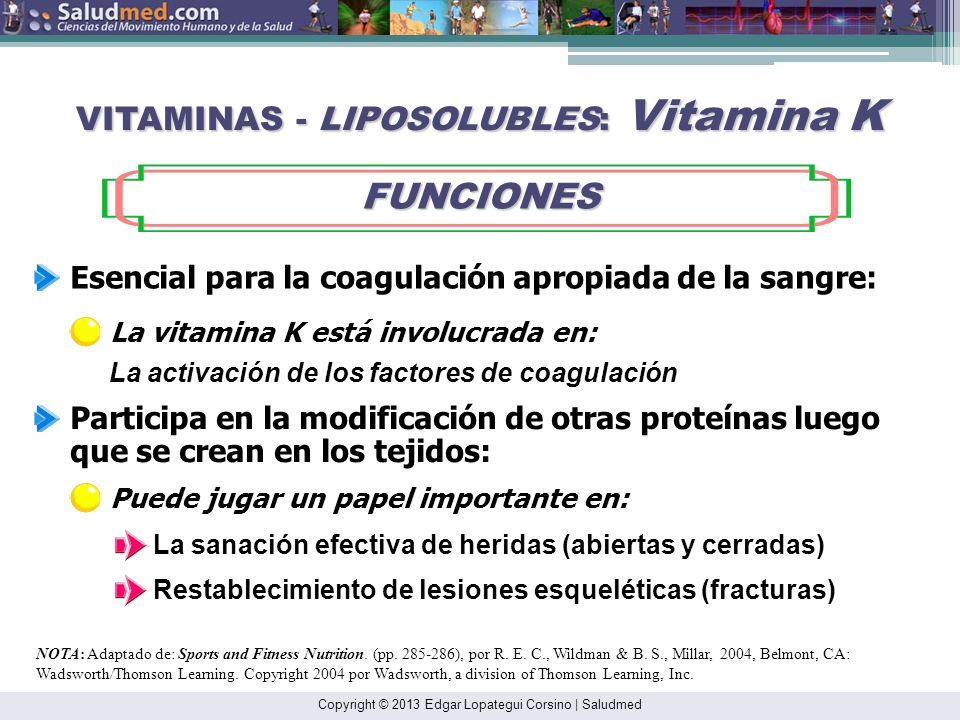 Saludmed.com
Ciencias del Movimiento Humano y de la Salud

VITAMINAS - LIPOSOLUBLES: Vitamina K

FUNCIONES

Esencial para la coagulación apropiada de la sangre:

La vitamina K está involucrada en:

La activación de los factores de coagulación

Participa en la modificación de otras proteínas luego que se crean en los tejidos:

Puede jugar un papel importante en:

La sanación efectiva de heridas (abiertas y cerradas)

Restablecimiento de lesiones esqueléticas (fracturas)

NOTA: Adaptado de: Sports and Fitness Nutrition. (pp. 285-286), por R. E. C., Wildman & B. S., Millar, 2004, Belmont, CA: Wadsworth/Thomson Learning. Copyright 2004 por Wadsworth, a division of Thomson Learning, Inc.

Copyright © 2013 Edgar Lopategui Corsino | Saludmed